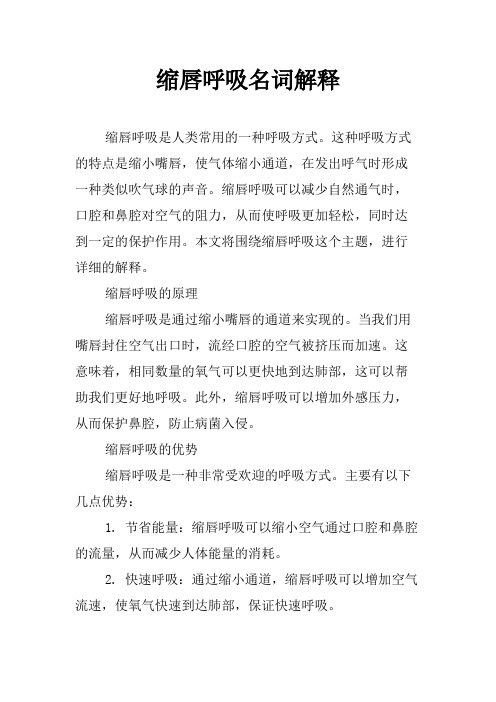 缩唇呼吸名词解释

缩唇呼吸是人类常用的一种呼吸方式。这种呼吸方式的特点是缩小嘴唇，使气体缩小通道，在发出呼气时形成一种类似吹气球的声音。缩唇呼吸可以减少自然通气时，口腔和鼻腔对空气的阻力，从而使呼吸更加轻松，同时达到一定的保护作用。本文将围绕缩唇呼吸这个主题，进行详细的解释。

缩唇呼吸的原理

缩唇呼吸是通过缩小嘴唇的通道来实现的。当我们用嘴唇封住空气出口时，流经口腔的空气被挤压而加速。这意味着，相同数量的氧气可以更快地到达肺部，这可以帮助我们更好地呼吸。此外，缩唇呼吸可以增加外感压力，从而保护鼻腔，防止病菌入侵。

缩唇呼吸的优势

缩唇呼吸是一种非常受欢迎的呼吸方式。主要有以下几点优势：

1. 节省能量：缩唇呼吸可以缩小空气通过口腔和鼻腔的流量，从而减少人体能量的消耗。

2. 快速呼吸：通过缩小通道，缩唇呼吸可以增加空气流速，使氧气快速到达肺部，保证快速呼吸。